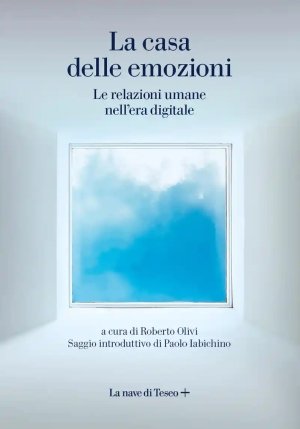 La casa delle emozioni

Le relazioni umane nell'era digitale

a cura di Roberto Olivi
Saggio introduttivo di Paolo Iabichino

La nave di Teseo +